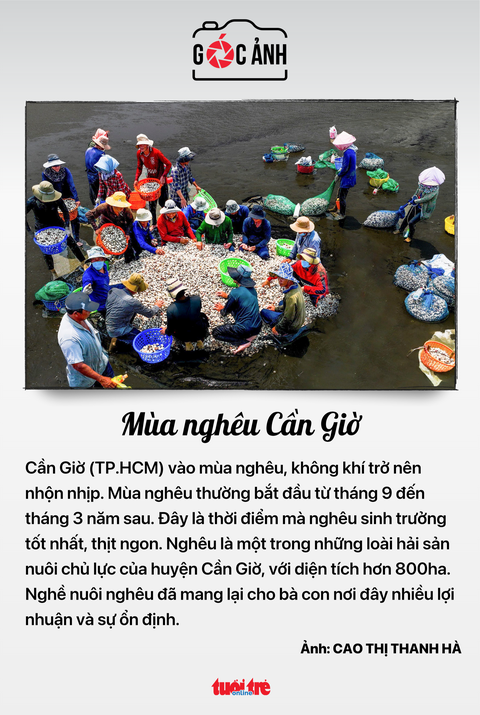 GÓC ẢNH

Mùa nghêu Cần Giờ

Cần Giờ (TP.HCM) vào mùa nghêu, không khí trở nên nhộn nhịp. Mùa nghêu thường bắt đầu từ tháng 9 đến tháng 3 năm sau. Đây là thời điểm mà nghêu sinh trưởng tốt nhất, thịt ngon. Nghêu là một trong những loài hải sản nuôi chủ lực của huyện Cần Giờ, với diện tích hơn 800ha. Nghề nuôi nghêu đã mang lại cho bà con nơi đây nhiều lợi nhuận và sự ổn định.

Ảnh: CAO THỊ THANH HÀ

tuổi trẻ online